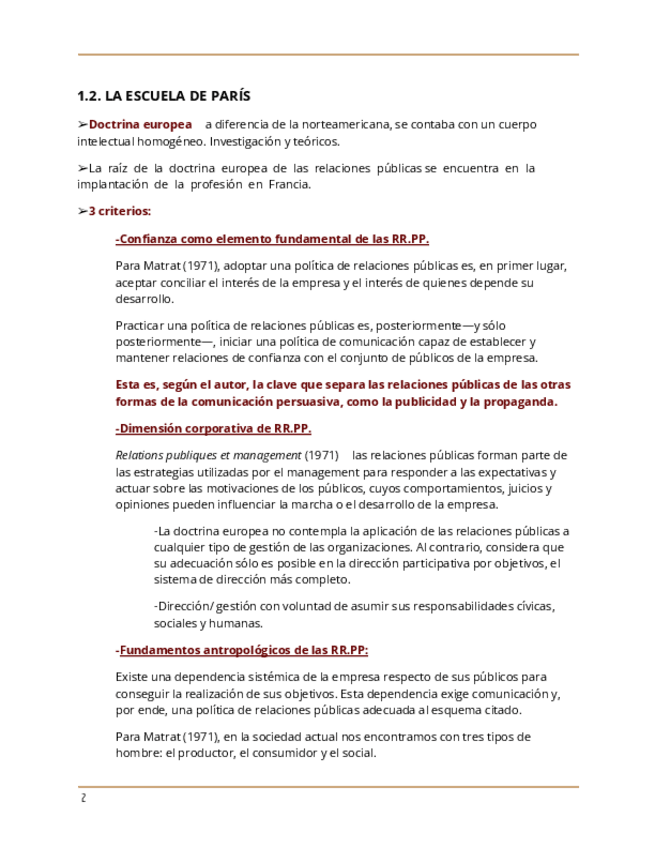 1.2. LA ESCUELA DE PARÍS

➢Doctrina europea a diferencia de la norteamericana, se contaba con un cuerpo intelectual homogéneo. Investigación y teóricos.

➢La raíz de la doctrina europea de las relaciones públicas se encuentra en la implantación de la profesión en Francia.

➢3 criterios:

-Confianza como elemento fundamental de las RR.PP.

Para Matrat (1971), adoptar una política de relaciones públicas es, en primer lugar, aceptar conciliar el interés de la empresa y el interés de quienes depende su desarrollo.

Practicar una política de relaciones públicas es, posteriormente—y sólo posteriormente—, iniciar una política de comunicación capaz de establecer y mantener relaciones de confianza con el conjunto de públicos de la empresa.

Esta es, según el autor, la clave que separa las relaciones públicas de las otras formas de la comunicación persuasiva, como la publicidad y la propaganda.

-Dimensión corporativa de RR.PP.

Relations publiques et management (1971) las relaciones públicas forman parte de las estrategias utilizadas por el management para responder a las expectativas y actuar sobre las motivaciones de los públicos, cuyos comportamientos, juicios y opiniones pueden influenciar la marcha o el desarrollo de la empresa.

-La doctrina europea no contempla la aplicación de las relaciones públicas a cualquier tipo de gestión de las organizaciones. Al contrario, considera que su adecuación sólo es posible en la dirección participativa por objetivos, el sistema de dirección más completo.

-Dirección/ gestión con voluntad de asumir sus responsabilidades cívicas, sociales y humanas.

-Fundamentos antropológicos de las RR.PP:

Existe una dependencia sistémica de la empresa respecto de sus públicos para conseguir la realización de sus objetivos. Esta dependencia exige comunicación y, por ende, una política de relaciones públicas adecuada al esquema citado.

Para Matrat (1971), en la sociedad actual nos encontramos con tres tipos de hombre: el productor, el consumidor y el social.

2